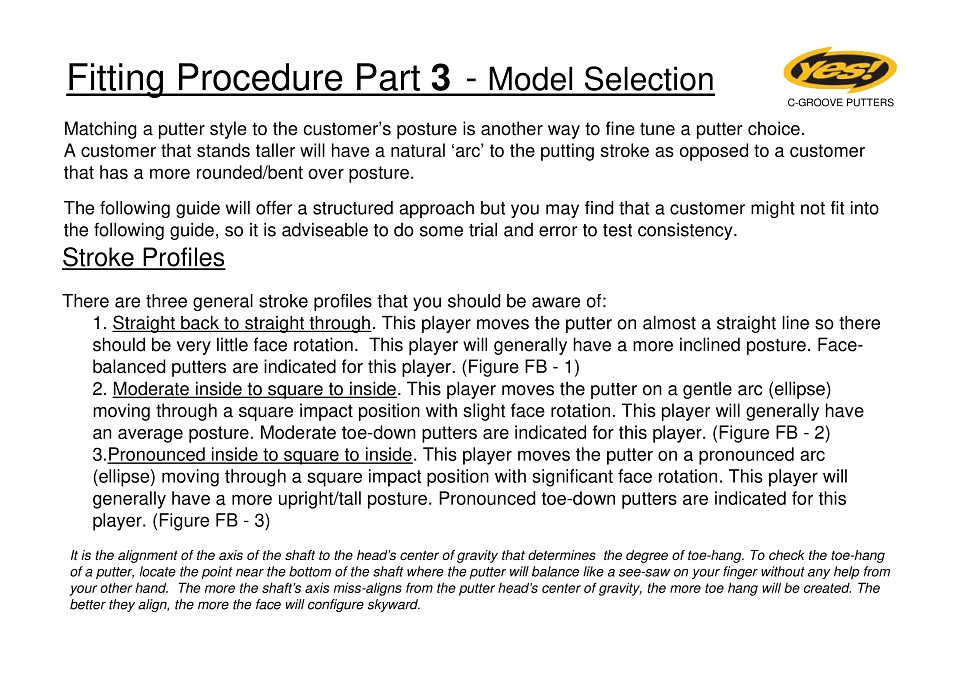 Fitting Procedure Part 3 - Model Selection

Yes!
C-GROOVE PUTTERS

Matching a putter style to the customer's posture is another way to fine tune a putter choice.
A customer that stands taller will have a natural 'arc' to the putting stroke as opposed to a customer that has a more rounded/bent over posture.

The following guide will offer a structured approach but you may find that a customer might not fit into the following guide, so it is adviseable to do some trial and error to test consistency.

Stroke Profiles

There are three general stroke profiles that you should be aware of:
1. Straight back to straight through. This player moves the putter on almost a straight line so there should be very little face rotation. This player will generally have a more inclined posture. Face-balanced putters are indicated for this player. (Figure FB - 1)
2. Moderate inside to square to inside. This player moves the putter on a gentle arc (ellipse) moving through a square impact position with slight face rotation. This player will generally have an average posture. Moderate toe-down putters are indicated for this player. (Figure FB - 2)
3.Pronounced inside to square to inside. This player moves the putter on a pronounced arc (ellipse) moving through a square impact position with significant face rotation. This player will generally have a more upright/tall posture. Pronounced toe-down putters are indicated for this player. (Figure FB - 3)

It is the alignment of the axis of the shaft to the head's center of gravity that determines the degree of toe-hang. To check the toe-hang of a putter, locate the point near the bottom of the shaft where the putter will balance like a see-saw on your finger without any help from your other hand. The more the shaft's axis miss-aligns from the putter head's center of gravity, the more toe hang will be created. The better they align, the more the face will configure skyward.